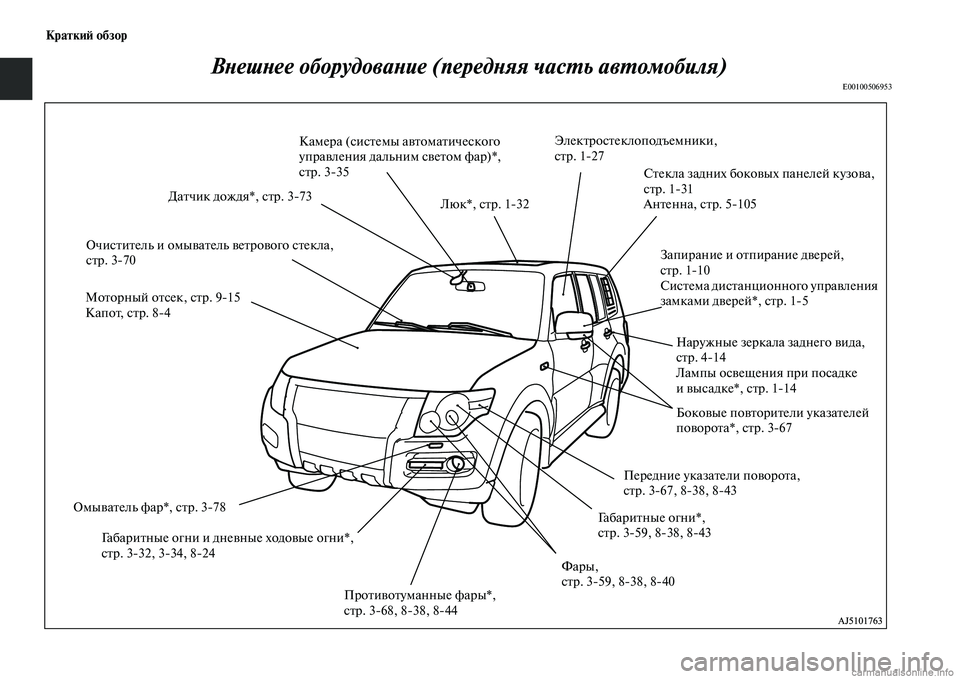 Краткий обзор

Внешнее оборудование (передняя часть автомобиля)

E00100506953

Камера (системы автоматического управления дальним светом фар)*, стр. 3-35

Электростеклоподъемники, стр. 1-27

Стекла задних боковых панелей кузова, стр. 1-31
Антенна, стр. 5-105

Датчик дождя*, стр. 3-73

Люк*, стр. 1-32

Очиститель и омыватель ветрового стекла, стр. 3-70

Запирание и отпирание дверей, стр. 1-10
Система дистанционного управления замками дверей*, стр. 1-5

Моторный отсек, стр. 9-15
Капот, стр. 8-4

Наружные зеркала заднего вида, стр. 4-14
Лампы освещения при посадке и высадке*, стр. 1-14

Боковые повторители указателей поворота*, стр. 3-67

Передние указатели поворота, стр. 3-67, 8-38, 8-43

Омыватель фар*, стр. 3-78

Габаритные огни*, стр. 3-59, 8-38, 8-43

Габаритные огни и дневные ходовые огни*, стр. 3-32, 3-34, 8-24

Фары, стр. 3-59, 8-38, 8-40

Противотуманные фары*, стр. 3-68, 8-38, 8-44

AJ5101763

carmanualsonline.info